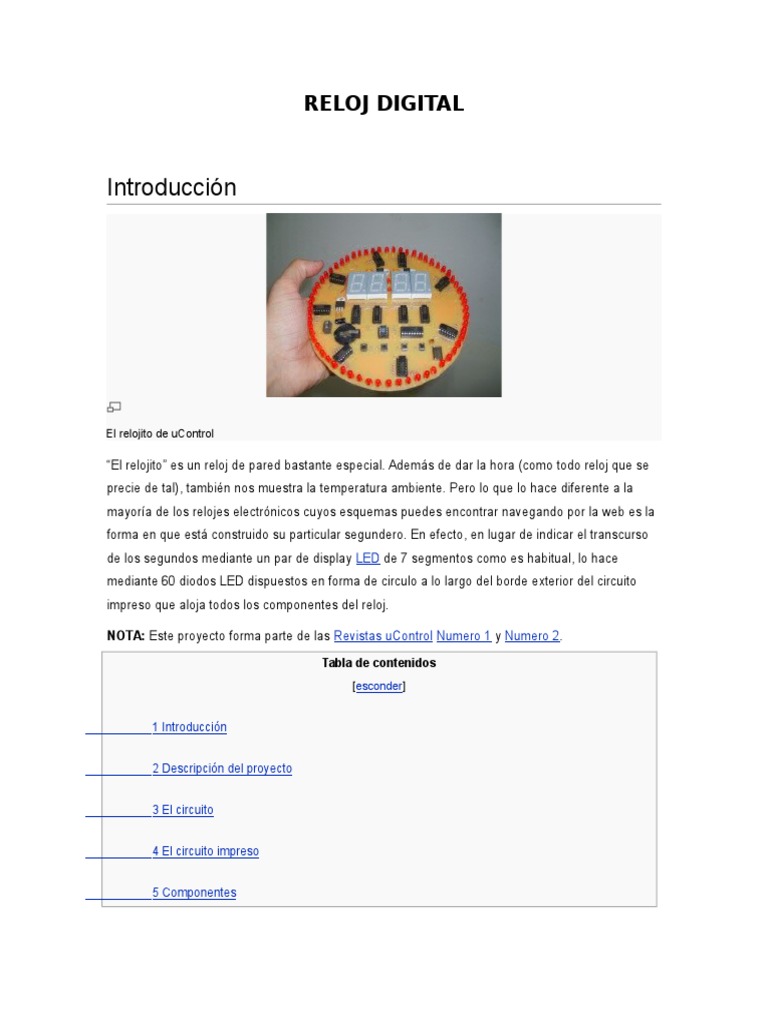 RELOJ DIGITAL

Introducción

El relojito de uControl

"El relojito" es un reloj de pared bastante especial. Además de dar la hora (como todo reloj que se precie de tal), también nos muestra la temperatura ambiente. Pero lo que lo hace diferente a la mayoría de los relojes electrónicos cuyos esquemas puedes encontrar navegando por la web es la forma en que está construido su particular segundero. En efecto, en lugar de indicar el transcurso de los segundos mediante un par de display LED de 7 segmentos como es habitual, lo hace mediante 60 diodos LED dispuestos en forma de circulo a lo largo del borde exterior del circuito impreso que aloja todos los componentes del reloj.

NOTA: Este proyecto forma parte de las Revistas uControl Numero 1 y Numero 2.

Tabla de contenidos

[esconder]

1 Introducción

2 Descripción del proyecto

3 El circuito

4 El circuito impreso

5 Componentes